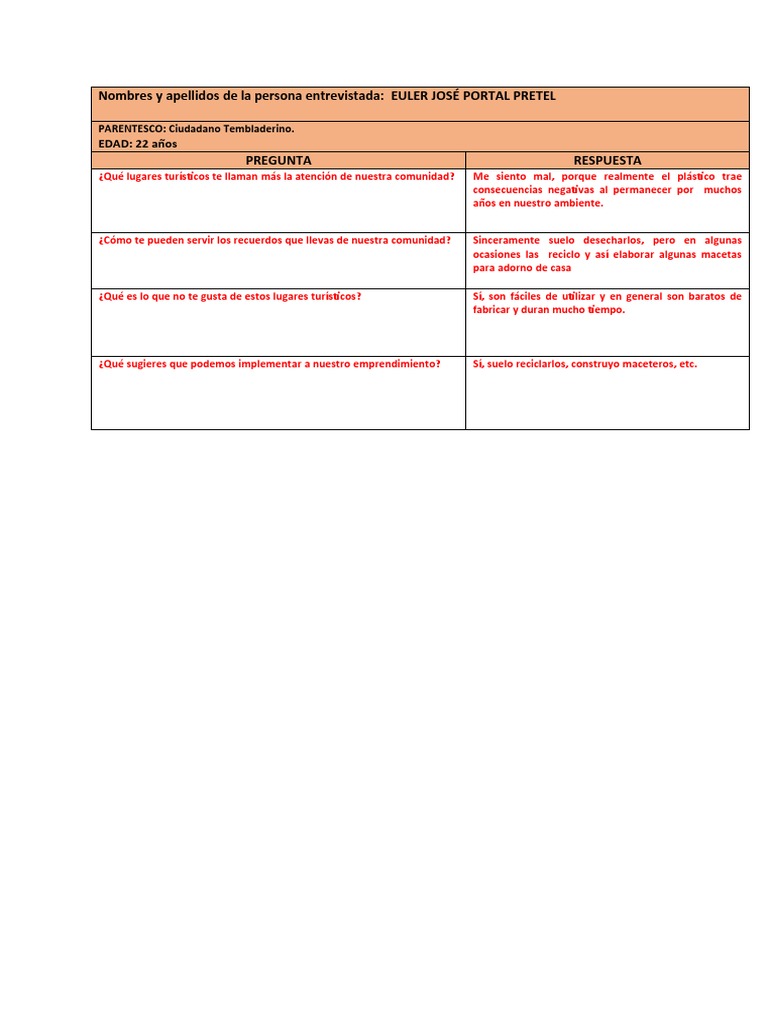 Nombres y apellidos de la persona entrevistada: EULER JOSÉ PORTAL PRETEL

PARENTESCO: Ciudadano Tembladerino.
EDAD: 22 años

| PREGUNTA | RESPUESTA |
|---|---|
| ¿Qué lugares turísticos te llaman más la atención de nuestra comunidad? | Me siento mal, porque realmente el plástico trae consecuencias negativas al permanecer por muchos años en nuestro ambiente. |
| ¿Cómo te pueden servir los recuerdos que llevas de nuestra comunidad? | Sinceramente suelo desecharlos, pero en algunas ocasiones las reciclo y así elaborar algunas macetas para adorno de casa |
| ¿Qué es lo que no te gusta de estos lugares turísticos? | Sí, son fáciles de utilizar y en general son baratos de fabricar y duran mucho tiempo. |
| ¿Qué sugieres que podemos implementar a nuestro emprendimiento? | Sí, suelo reciclarlos, construyo maceteros, etc. |